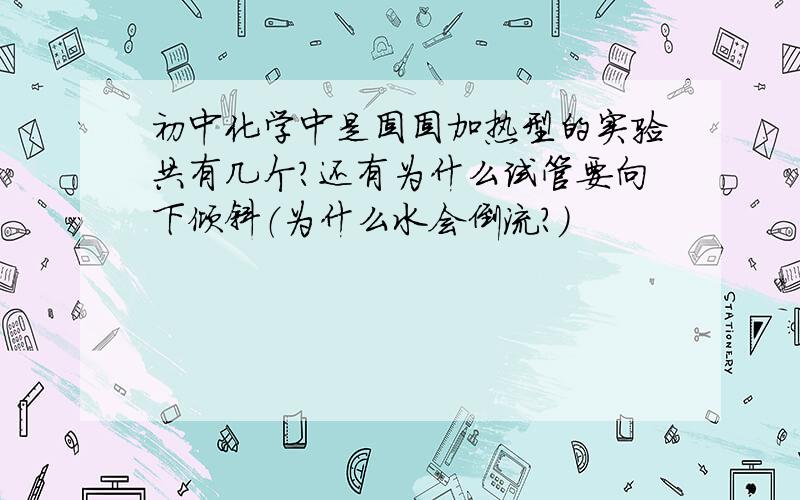 初中化学中是固固加热型的实验共有几个?还有为什么试管要向下倾斜(为什么水会倒流?)

STATIONERY